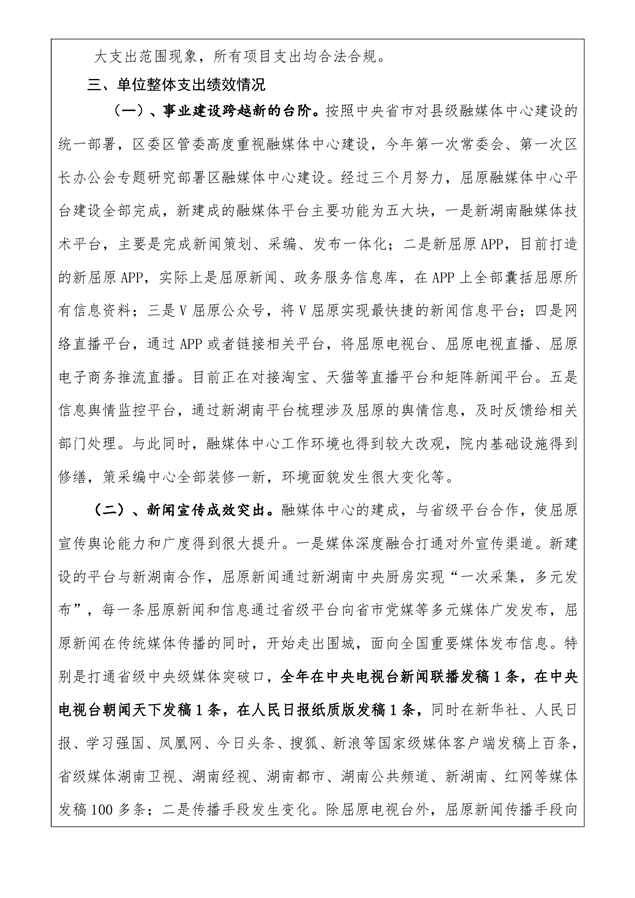 大支出范围现象，所有项目支出均合法合规。

三、单位整体支出绩效情况

（一）、事业建设跨越新的台阶。按照中央省市对县级融媒体中心建设的统一部署，区委区管委高度重视融媒体中心建设，今年第一次常委会、第一次区长办公会专题研究部署区融媒体中心建设。经过三个月努力，屈原融媒体中心平台建设全部完成，新建成的融媒体平台主要功能为五大块，一是新湖南融媒体技术平台，主要是完成新闻策划、采编、发布一体化；二是新屈原APP，目前打造的新屈原APP，实际上是屈原新闻、政务服务信息库，在APP上全部囊括屈原所有信息资料；三是V屈原公众号，将V屈原实现最快捷的新闻信息平台；四是网络直播平台，通过APP或者链接相关平台，将屈原电视台、屈原电视直播、屈原电子商务推流直播。目前正在对接淘宝、天猫等直播平台和矩阵新闻平台。五是信息舆情监控平台，通过新湖南平台梳理涉及屈原的舆情信息，及时反馈给相关部门处理。与此同时，融媒体中心工作环境也得到较大改观，院内基础设施得到修缮，策采编中心全部装修一新，环境面貌发生很大变化等。

（二）、新闻宣传成效突出。融媒体中心的建成，与省级平台合作，使屈原宣传舆论能力和广度得到很大提升。一是媒体深度融合打通对外宣传渠道。新建设的平台与新湖南合作，屈原新闻通过新湖南中央厨房实现“一次采集，多元发布”，每一条屈原新闻和信息通过省级平台向省市党媒等多元媒体广发发布，屈原新闻在传统媒体传播的同时，开始走出围城，面向全国重要媒体发布信息。特别是打通省级中央级媒体突破口，全年在中央电视台新闻联播发稿1条，在中央电视台朝闻天下发稿1条，在人民日报纸质版发稿1条，同时在新华社、人民日报、学习强国、凤凰网、今日头条、搜狐、新浪等国家级媒体客户端发稿上百条，省级媒体湖南卫视、湖南经视、湖南都市、湖南公共频道、新湖南、红网等媒体发稿100多条；二是传播手段发生变化。除屈原电视台外，屈原新闻传播手段向